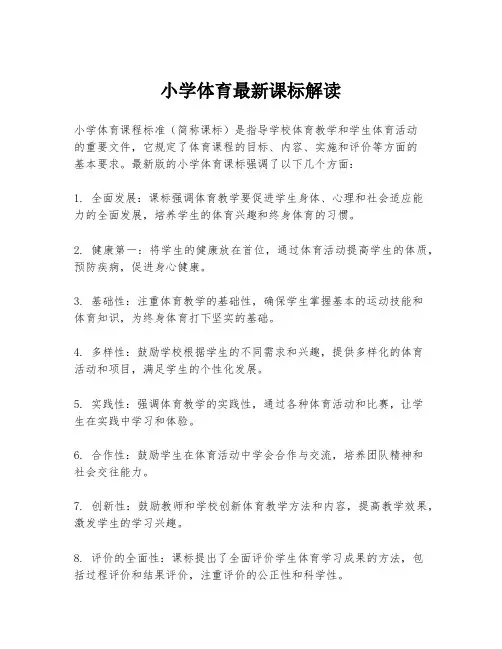 小学体育最新课标解读

小学体育课程标准（简称课标）是指导学校体育教学和学生体育活动的重要文件，它规定了体育课程的目标、内容、实施和评价等方面的基本要求。最新版的小学体育课标强调了以下几个方面：

1. 全面发展：课标强调体育教学要促进学生身体、心理和社会适应能力的全面发展，培养学生的体育兴趣和终身体育的习惯。

2. 健康第一：将学生的健康放在首位，通过体育活动提高学生的体质，预防疾病，促进身心健康。

3. 基础性：注重体育教学的基础性，确保学生掌握基本的运动技能和体育知识，为终身体育打下坚实的基础。

4. 多样性：鼓励学校根据学生的不同需求和兴趣，提供多样化的体育活动和项目，满足学生的个性化发展。

5. 实践性：强调体育教学的实践性，通过各种体育活动和比赛，让学生在实践中学习和体验。

6. 合作性：鼓励学生在体育活动中学会合作与交流，培养团队精神和社会交往能力。

7. 创新性：鼓励教师和学校创新体育教学方法和内容，提高教学效果，激发学生的学习兴趣。

8. 评价的全面性：课标提出了全面评价学生体育学习成果的方法，包括过程评价和结果评价，注重评价的公正性和科学性。